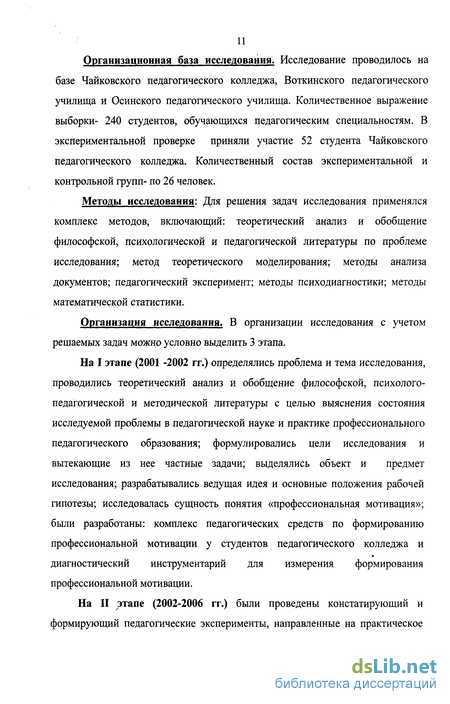 11

Организационная база исследования. Исследование проводилось на базе Чайковского педагогического колледжа, Воткинского педагогического училища и Осинского педагогического училища. Количественное выражение выборки- 240 студентов, обучающихся педагогическим специальностям. В экспериментальной проверке приняли участие 52 студента Чайковского педагогического колледжа. Количественный состав экспериментальной и контрольной групп- по 26 человек.

Методы исследования: Для решения задач исследования применялся комплекс методов, включающий: теоретический анализ и обобщение философской, психологической и педагогической литературы по проблеме исследования; метод теоретического моделирования; методы анализа документов; педагогический эксперимент; методы психодиагностики; методы математической статистики.

Организация исследования. В организации исследования с учетом решаемых задач можно условно выделить 3 этапа.

На I этапе (2001 -2002 гг.) определялись проблема и тема исследования, проводились теоретический анализ и обобщение философской, психолого-педагогической и методической литературы с целью выяснения состояния исследуемой проблемы в педагогической науке и практике профессионального педагогического образования; формулировались цели исследования и вытекающие из нее частные задачи; выделялись объект и предмет исследования; разрабатывались ведущая идея и основные положения рабочей гипотезы; исследовалась сущность понятия «профессиональная мотивация»; были разработаны: комплекс педагогических средств по формированию профессиональной мотивации у студентов педагогического колледжа и диагностический инструментарий для измерения формирования профессиональной мотивации.

На II этапе (2002-2006 гг.) были проведены констатирующий и формирующий педагогические эксперименты, направленные на практическое

dsLib.net
библиотека диссертаций